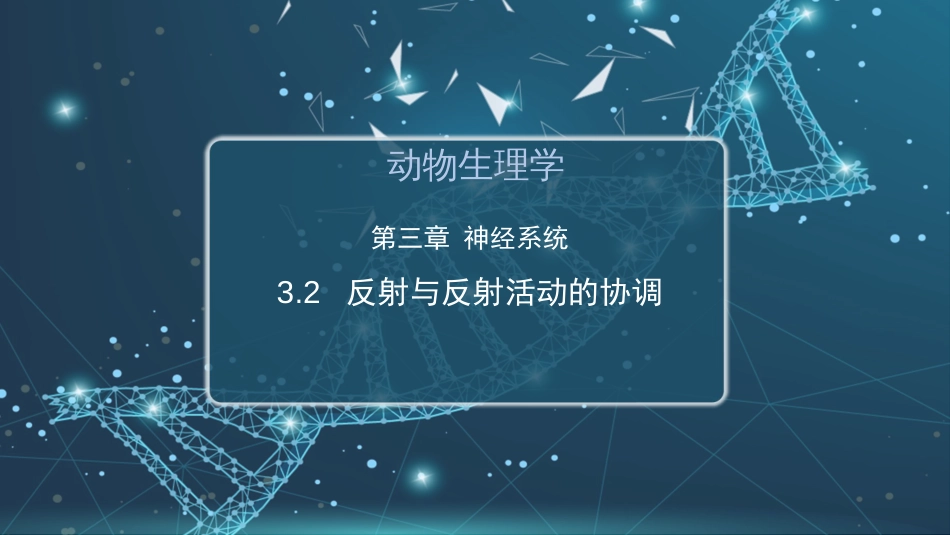 动物生理学

第三章 神经系统

3.2 反射与反射活动的协调